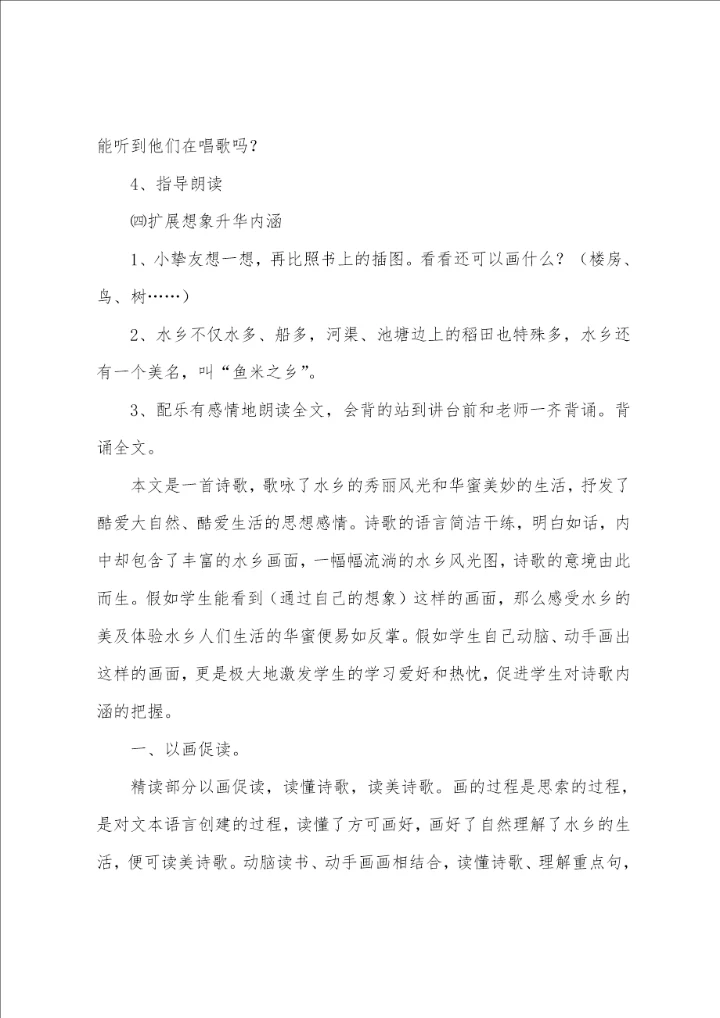 能听到他们在唱歌吗？

4、指导朗读

㈣扩展想象升华内涵

1、小挚友想一想，再比照书上的插图。看看还可以画什么？（楼房、鸟、树……）

2、水乡不仅水多、船多，河渠、池塘边上的稻田也特殊多，水乡还有一个美名，叫“鱼米之乡”。

3、配乐有感情地朗读全文，会背的站到讲台前和老师一齐背诵。背诵全文。

本文是一首诗歌，歌咏了水乡的秀丽风光和华蜜美妙的生活，抒发了酷爱大自然、酷爱生活的思想感情。诗歌的语言简洁干练，明白如话，内中却包含了丰富的水乡画面，一幅幅流淌的水乡风光图，诗歌的意境由此而生。假如学生能看到（通过自己的想象）这样的画面，那么感受水乡的美及体验水乡人们生活的华蜜便易如反掌。假如学生自己动脑、动手画出这样的画面，更是极大地激发学生的学习爱好和热忱，促进学生对诗歌内涵的把握。

一、以画促读。

精读部分以画促读，读懂诗歌，读美诗歌。画的过程是思索的过程，是对文本语言创建的过程，读懂了方可画好，画好了自然理解了水乡的生活，便可读美诗歌。动脑读书、动手画画相结合，读懂诗歌、理解重点句，